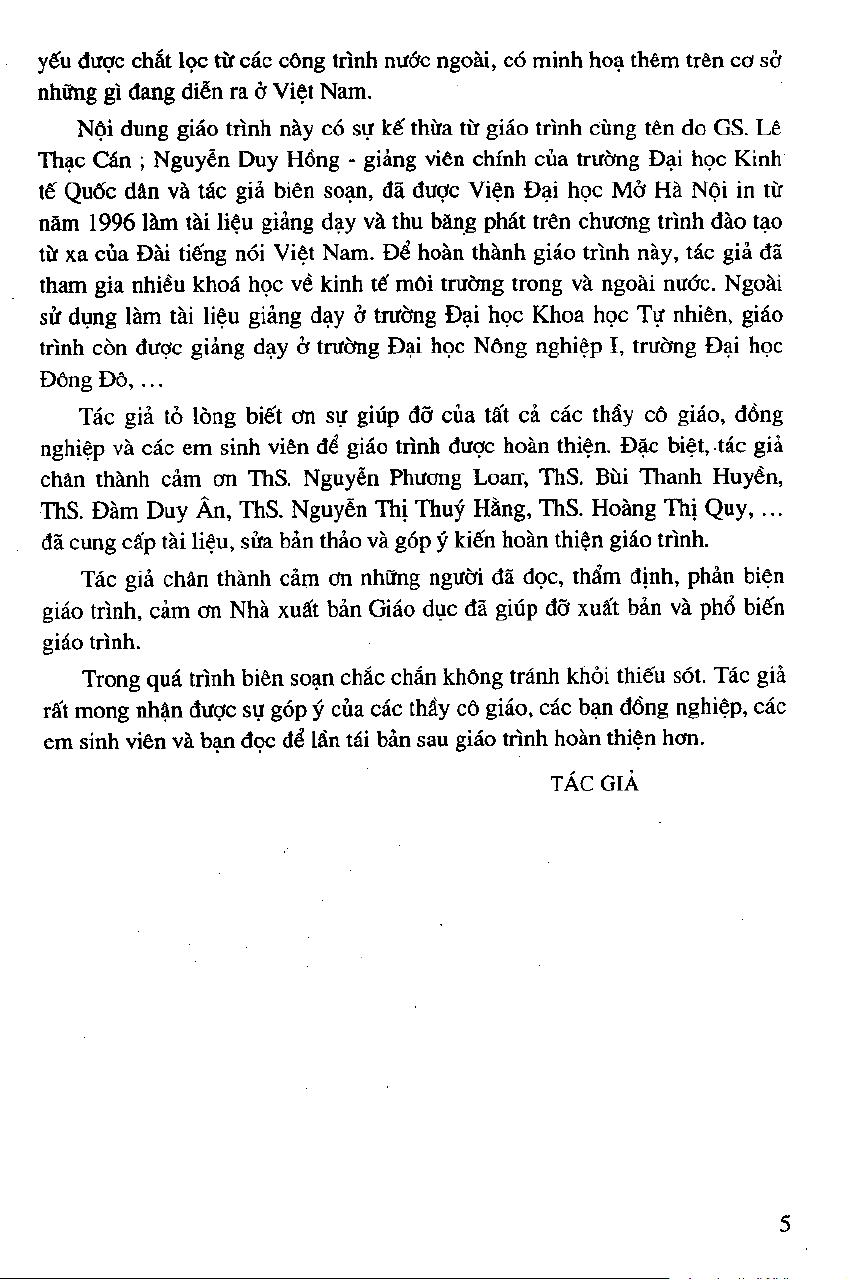 yếu được chắt lọc từ các công trình nước ngoài, có minh hoạ thêm trên cơ sở những gì đang diễn ra ở Việt Nam.

Nội dung giáo trình này có sự kế thừa từ giáo trình cùng tên do GS. Lê Thạc Cán ; Nguyễn Duy Hồng - giảng viên chính của trường Đại học Kinh tế Quốc dân và tác giả biên soạn, đã được Viện Đại học Mở Hà Nội in từ năm 1996 làm tài liệu giảng dạy và thu băng phát trên chương trình đào tạo từ xa của Đài tiếng nói Việt Nam. Để hoàn thành giáo trình này, tác giả đã tham gia nhiều khoá học về kinh tế môi trường trong và ngoài nước. Ngoài sử dụng làm tài liệu giảng dạy ở trường Đại học Khoa học Tự nhiên, giáo trình còn được giảng dạy ở trường Đại học Nông nghiệp I, trường Đại học Đông Đô, ...

Tác giả tỏ lòng biết ơn sự giúp đỡ của tất cả các thầy cô giáo, đồng nghiệp và các em sinh viên để giáo trình được hoàn thiện. Đặc biệt, tác giả chân thành cảm ơn ThS. Nguyễn Phương Loan, ThS. Bùi Thanh Huyền, ThS. Đàm Duy Ân, ThS. Nguyễn Thị Thuý Hằng, ThS. Hoàng Thị Quy, ... đã cung cấp tài liệu, sửa bản thảo và góp ý kiến hoàn thiện giáo trình.

Tác giả chân thành cảm ơn những người đã đọc, thẩm định, phản biện giáo trình, cảm ơn Nhà xuất bản Giáo dục đã giúp đỡ xuất bản và phổ biến giáo trình.

Trong quá trình biên soạn chắc chắn không tránh khỏi thiếu sót. Tác giả rất mong nhận được sự góp ý của các thầy cô giáo, các bạn đồng nghiệp, các em sinh viên và bạn đọc để lần tái bản sau giáo trình hoàn thiện hơn.

TÁC GIẢ

5